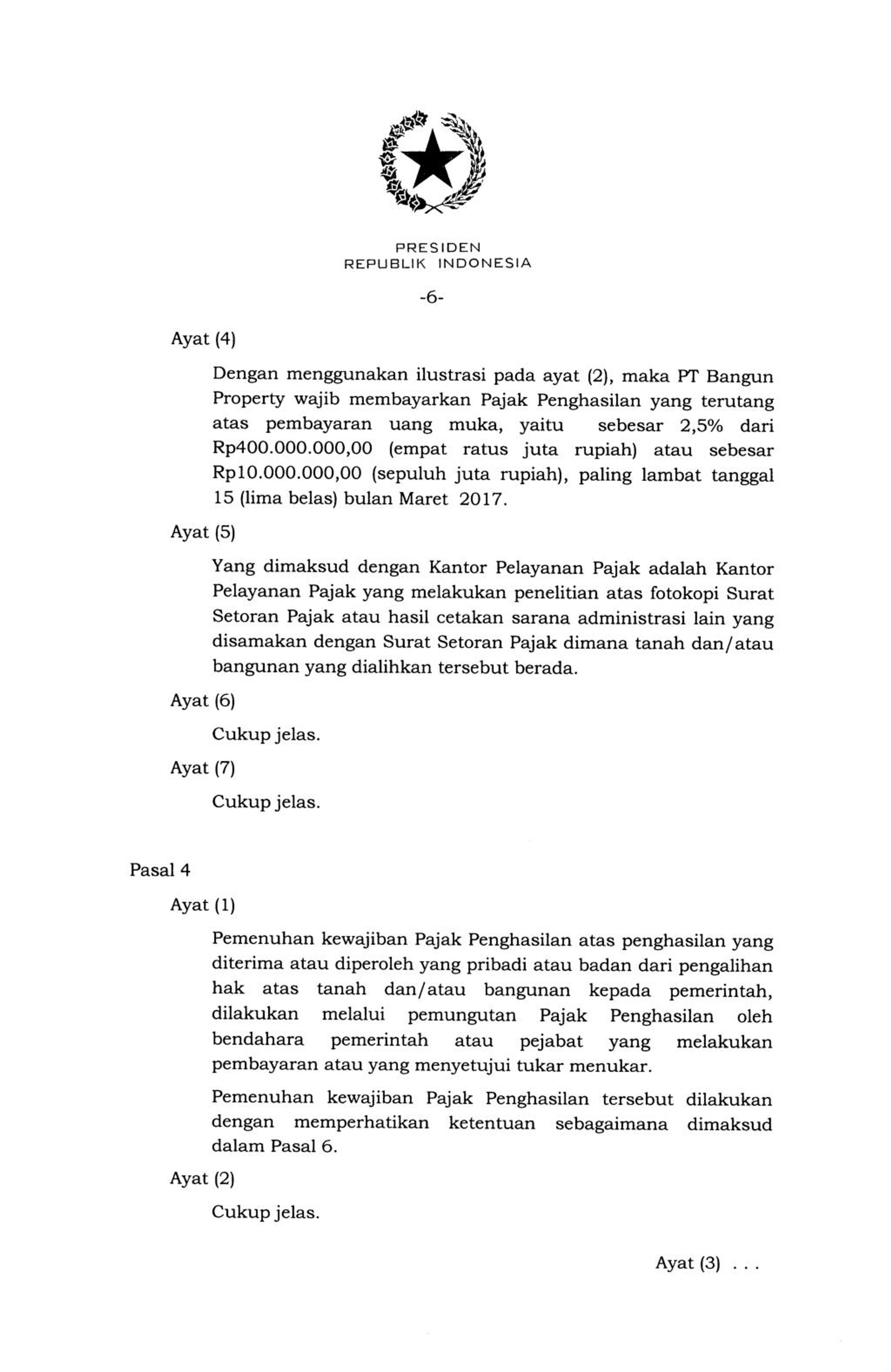 PRESIDEN
REPUBLIK INDONESIA

-6-

Ayat (4)

Dengan menggunakan ilustrasi pada ayat (2), maka PT Bangun Property wajib membayarkan Pajak Penghasilan yang terutang atas pembayaran uang muka, yaitu sebesar 2,5% dari Rp400.000.000,00 (empat ratus juta rupiah) atau sebesar Rp10.000.000,00 (sepuluh juta rupiah), paling lambat tanggal 15 (lima belas) bulan Maret 2017.

Ayat (5)

Yang dimaksud dengan Kantor Pelayanan Pajak adalah Kantor Pelayanan Pajak yang melakukan penelitian atas fotokopi Surat Setoran Pajak atau hasil cetakan sarana administrasi lain yang disamakan dengan Surat Setoran Pajak dimana tanah dan/atau bangunan yang dialihkan tersebut berada.

Ayat (6)

Cukup jelas.

Ayat (7)

Cukup jelas.

Pasal 4

Ayat (1)

Pemenuhan kewajiban Pajak Penghasilan atas penghasilan yang diterima atau diperoleh yang pribadi atau badan dari pengalihan hak atas tanah dan/atau bangunan kepada pemerintah, dilakukan melalui pemungutan Pajak Penghasilan oleh bendahara pemerintah atau pejabat yang melakukan pembayaran atau yang menyetujui tukar menukar.

Pemenuhan kewajiban Pajak Penghasilan tersebut dilakukan dengan memperhatikan ketentuan sebagaimana dimaksud dalam Pasal 6.

Ayat (2)

Cukup jelas.

Ayat (3) . . .